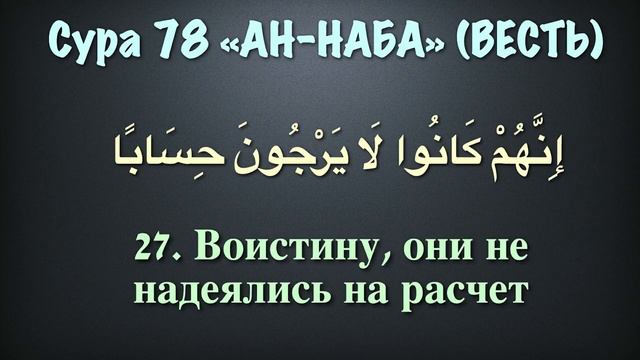 Сура 78 «АН-НАБА» (ВЕСТЬ)

إِنَّهُمْ كَانُوا لَا يَرْجُونَ حِسَابًا

27. Воистину, они не надеялись на расчет